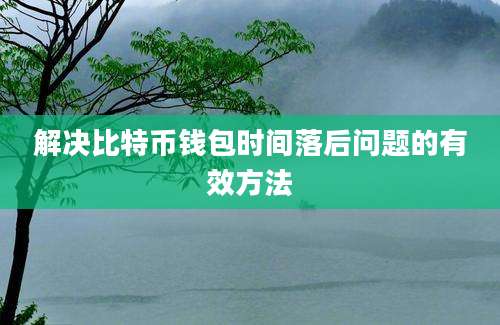 解决比特币钱包时间落后问题的有效方法